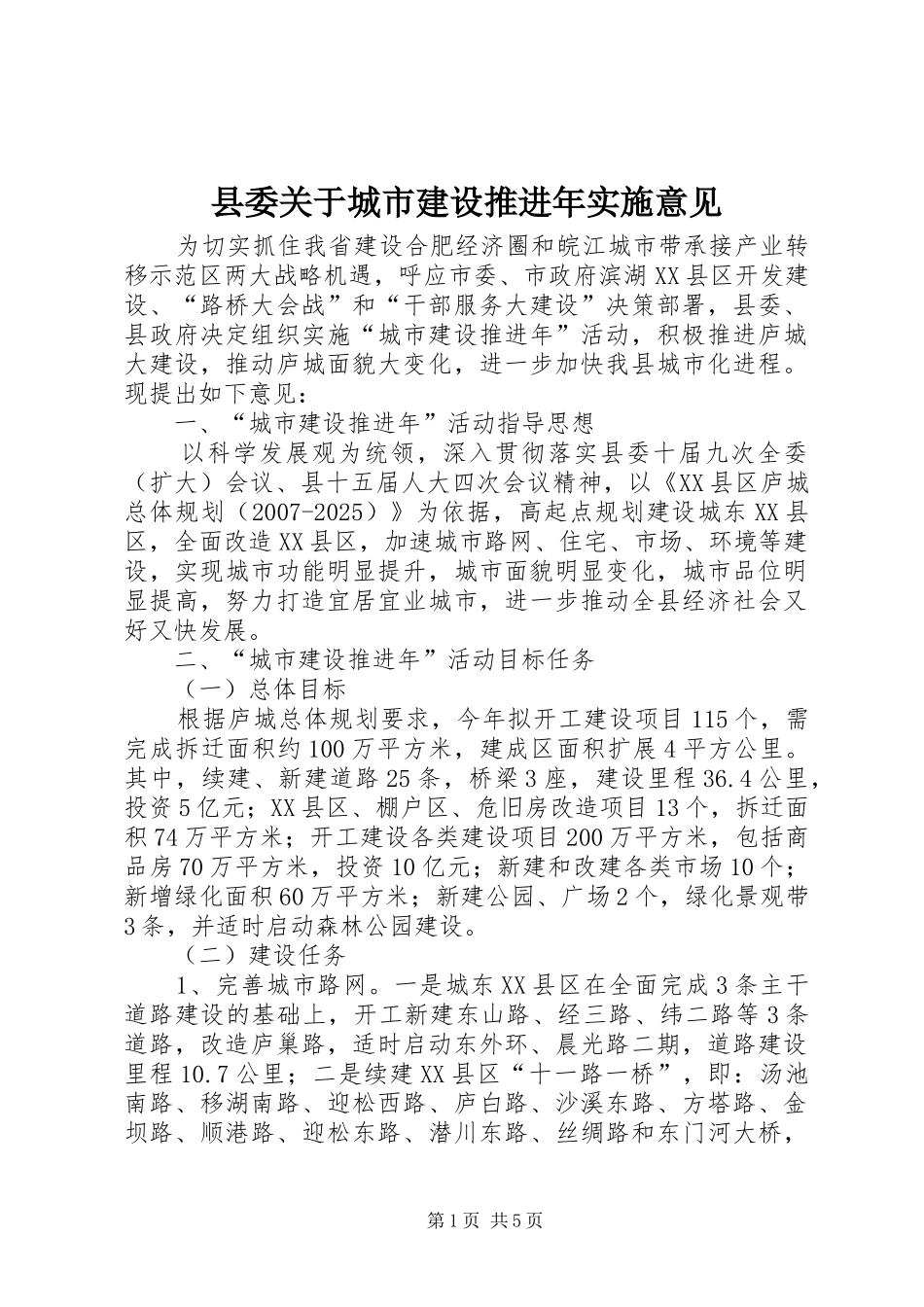 县委关于城市建设推进年实施意见

为切实抓住我省建设合肥经济圈和皖江城市带承接产业转移示范区两大战略机遇，呼应市委、市政府滨湖XX县区开发建设、“路桥大会战”和“干部服务大建设”决策部署，县委、县政府决定组织实施“城市建设推进年”活动，积极推进庐城大建设，推动庐城面貌大变化，进一步加快我县城市化进程。现提出如下意见：

一、“城市建设推进年”活动指导思想

以科学发展观为统领，深入贯彻落实县委十届九次全委（扩大）会议、县十五届人大四次会议精神，以《XX县区庐城总体规划（2007-2025）》为依据，高起点规划建设城东XX县区，全面改造XX县区，加速城市路网、住宅、市场、环境等建设，实现城市功能明显提升，城市面貌明显变化，城市品位明显提高，努力打造宜居宜业城市，进一步推动全县经济社会又好又快发展。

二、“城市建设推进年”活动目标任务

（一）总体目标

根据庐城总体规划要求，今年拟开工建设项目115个，需完成拆迁面积约100万平方米，建成区面积扩展4平方公里。其中，续建、新建道路25条，桥梁3座，建设里程36.4公里，投资5亿元；XX县区、棚户区、危旧房改造项目13个，拆迁面积74万平方米；开工建设各类建设项目200万平方米，包括商品房70万平方米，投资10亿元；新建和改建各类市场10个；新增绿化面积60万平方米；新建公园、广场2个，绿化景观带3条，并适时启动森林公园建设。

（二）建设任务

1、完善城市路网。一是城东XX县区在全面完成3条主干道路建设的基础上，开工新建东山路、经三路、纬二路等3条道路，改造庐巢路，适时启动东外环、晨光路二期，道路建设里程10.7公里；二是续建XX县区“十一路一桥”，即：汤池南路、移湖南路、迎松西路、庐白路、沙溪东路、方塔路、金坝路、顺港路、迎松东路、潜川东路、丝绸路和东门河大桥，

第1页 共5页